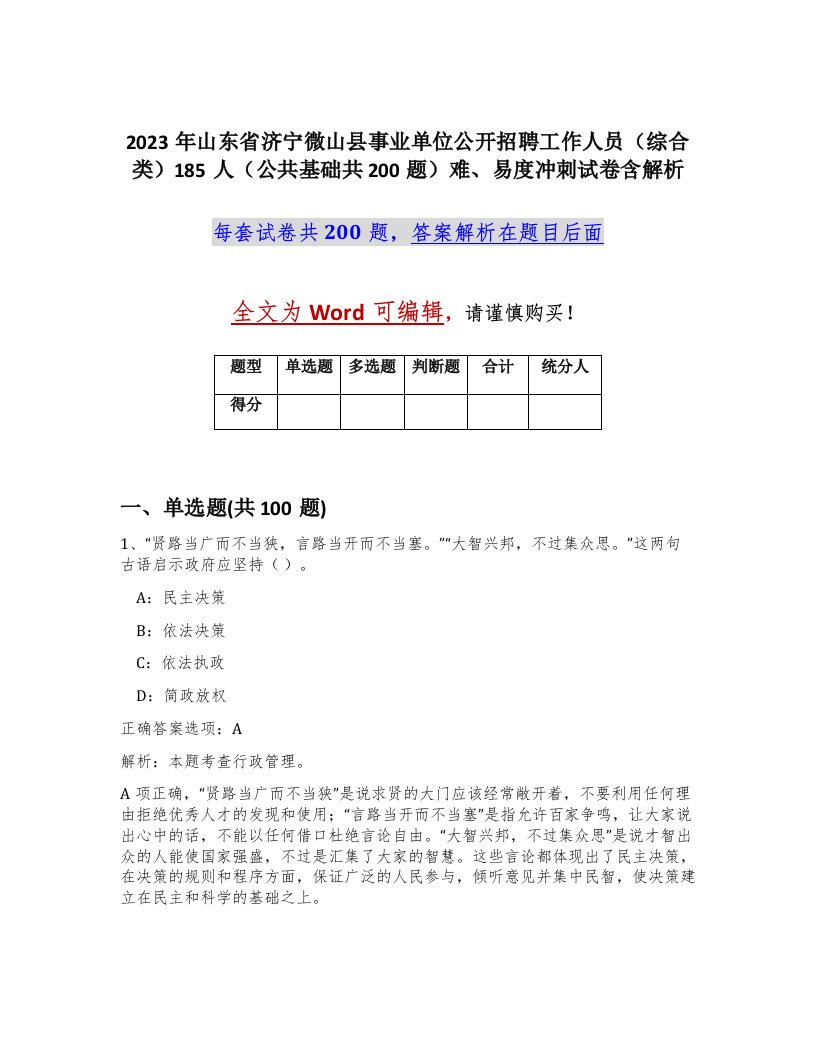 2023 年山东省济宁微山县事业单位公开招聘工作人员（综合类）185 人（公共基础共 200 题）难、易度冲刺试卷含解析

每套试卷共 200 题，答案解析在题目后面

全文为 Word 可编辑，请谨慎购买！

| 题型 | 单选题 | 多选题 | 判断题 | 合计 | 统分人 |
|---|---|---|---|---|---|
| 得分 | | | | | |

一、单选题(共 100 题)

1、“贤路当广而不当狭，言路当开而不当塞。”“大智兴邦，不过集众思。”这两句古语启示政府应坚持（ ）。

A：民主决策

B：依法决策

C：依法执政

D：简政放权

正确答案选项：A

解析：本题考查行政管理。

A 项正确，“贤路当广而不当狭”是说求贤的大门应该经常敞开着，不要利用任何理由拒绝优秀人才的发现和使用；“言路当开而不当塞”是指允许百家争鸣，让大家说出心中的话，不能以任何借口杜绝言论自由。“大智兴邦，不过集众思”是说才智出众的人能使国家强盛，不过是汇集了大家的智慧。这些言论都体现出了民主决策，在决策的规则和程序方面，保证广泛的人民参与，倾听意见并集中民智，使决策建立在民主和科学的基础之上。